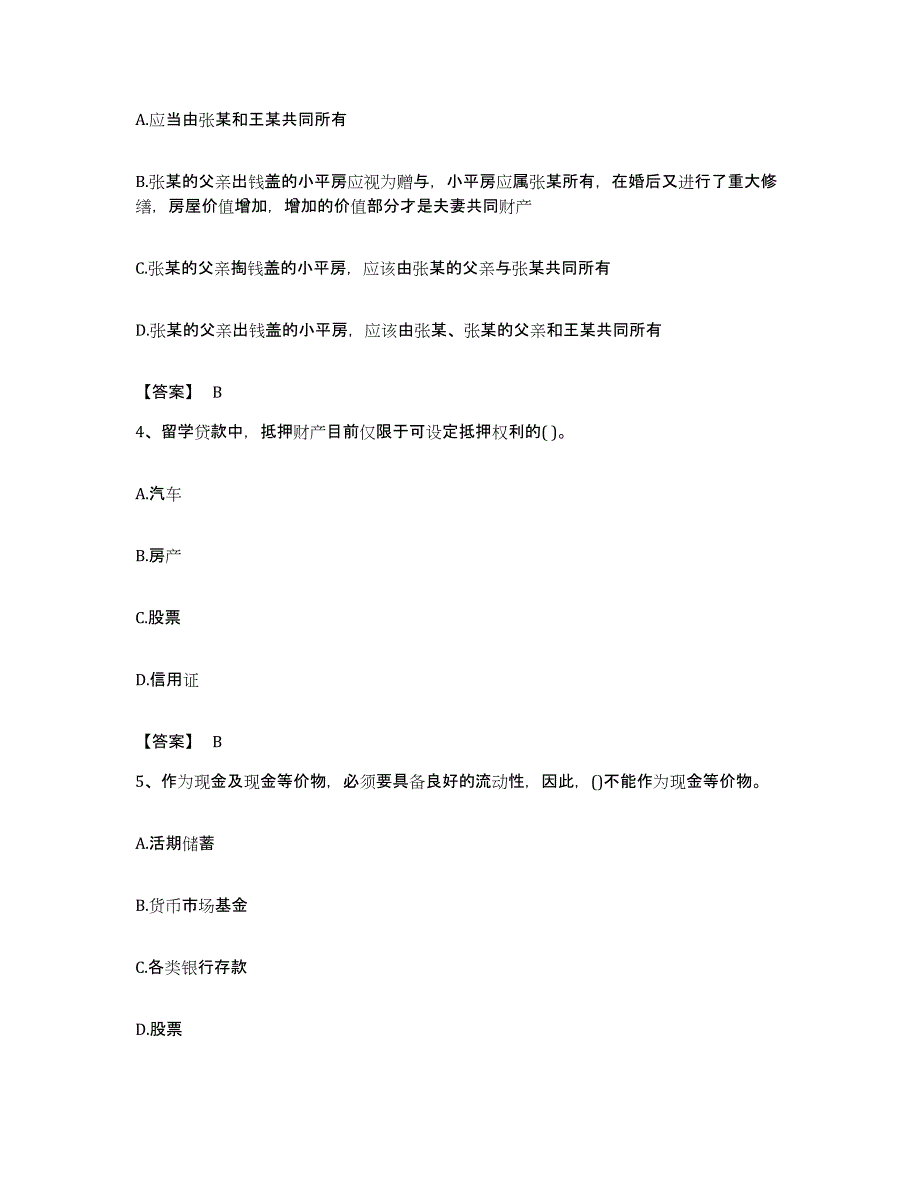 A.应当由张某和王某共同所有

B.张某的父亲出钱盖的小平房应视为赠与，小平房应属张某所有，在婚后又进行了重大修缮，房屋价值增加，增加的价值部分才是夫妻共同财产

C.张某的父亲掏钱盖的小平房，应该由张某的父亲与张某共同所有

D.张某的父亲出钱盖的小平房，应该由张某、张某的父亲和王某共同所有

【答案】 B

4、留学贷款中，抵押财产目前仅限于可设定抵押权利的( )。

A.汽车

B.房产

C.股票

D.信用证

【答案】 B

5、作为现金及现金等价物，必须要具备良好的流动性，因此，()不能作为现金等价物。

A.活期储蓄

B.货币市场基金

C.各类银行存款

D.股票